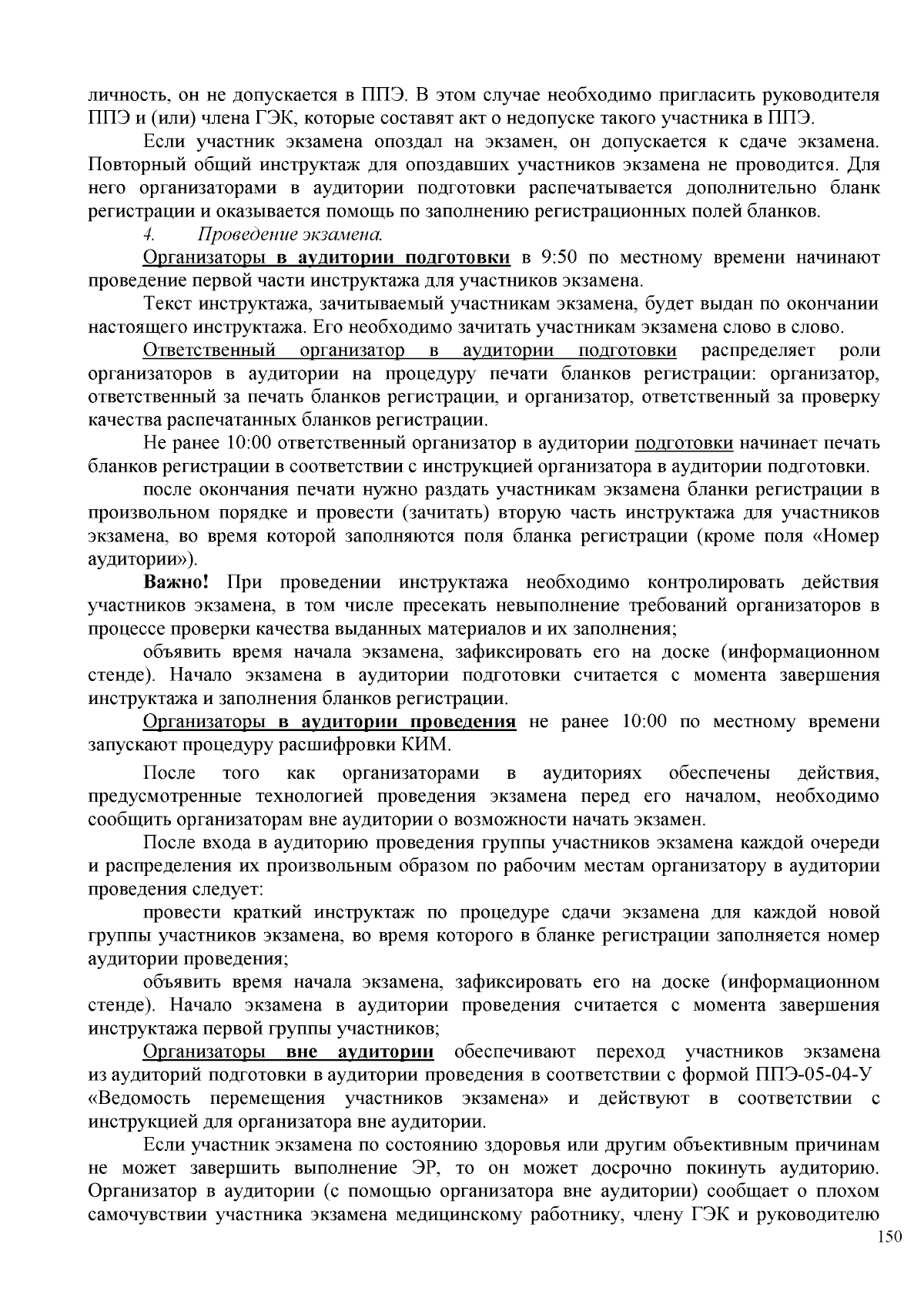 личность, он не допускается в ППЭ. В этом случае необходимо пригласить руководителя ППЭ и (или) члена ГЭК, которые составят акт о недопуске такого участника в ППЭ.

Если участник экзамена опоздал на экзамен, он допускается к сдаче экзамена. Повторный общий инструктаж для опоздавших участников экзамена не проводится. Для него организаторами в аудитории подготовки распечатывается дополнительно бланк регистрации и оказывается помощь по заполнению регистрационных полей бланков.

4. Проведение экзамена.

Организаторы в аудитории подготовки в 9:50 по местному времени начинают проведение первой части инструктажа для участников экзамена.

Текст инструктажа, зачитываемый участникам экзамена, будет выдан по окончании настоящего инструктажа. Его необходимо зачитать участникам экзамена слово в слово.

Ответственный организатор в аудитории подготовки распределяет роли организаторов в аудитории на процедуру печати бланков регистрации: организатор, ответственный за печать бланков регистрации, и организатор, ответственный за проверку качества распечатанных бланков регистрации.

Не ранее 10:00 ответственный организатор в аудитории подготовки начинает печать бланков регистрации в соответствии с инструкцией организатора в аудитории подготовки.

после окончания печати нужно раздать участникам экзамена бланки регистрации в произвольном порядке и провести (зачитать) вторую часть инструктажа для участников экзамена, во время которой заполняются поля бланка регистрации (кроме поля «Номер аудитории»).

Важно! При проведении инструктажа необходимо контролировать действия участников экзамена, в том числе пресекать невыполнение требований организаторов в процессе проверки качества выданных материалов и их заполнения;

объявить время начала экзамена, зафиксировать его на доске (информационном стенде). Начало экзамена в аудитории подготовки считается с момента завершения инструктажа и заполнения бланков регистрации.

Организаторы в аудитории проведения не ранее 10:00 по местному времени запускают процедуру расшифровки КИМ.

После того как организаторами в аудиториях обеспечены действия, предусмотренные технологией проведения экзамена перед его началом, необходимо сообщить организаторам вне аудитории о возможности начать экзамен.

После входа в аудиторию проведения группы участников экзамена каждой очереди и распределения их произвольным образом по рабочим местам организатору в аудитории проведения следует:

провести краткий инструктаж по процедуре сдачи экзамена для каждой новой группы участников экзамена, во время которого в бланке регистрации заполняется номер аудитории проведения;

объявить время начала экзамена, зафиксировать его на доске (информационном стенде). Начало экзамена в аудитории проведения считается с момента завершения инструктажа первой группы участников;

Организаторы вне аудитории обеспечивают переход участников экзамена из аудиторий подготовки в аудитории проведения в соответствии с формой ППЭ-05-04-У «Ведомость перемещения участников экзамена» и действуют в соответствии с инструкцией для организатора вне аудитории.

Если участник экзамена по состоянию здоровья или другим объективным причинам не может завершить выполнение ЭР, то он может досрочно покинуть аудиторию. Организатор в аудитории (с помощью организатора вне аудитории) сообщает о плохом самочувствии участника экзамена медицинскому работнику, члену ГЭК и руководителю

150